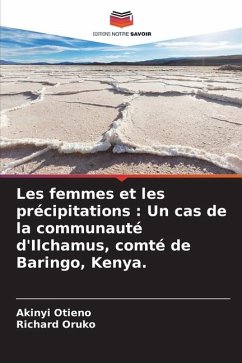 EDITIONS NOTRE SAVOIR

Les femmes et les précipitations : Un cas de la communauté d'Ilchamus, comté de Baringo, Kenya.

Akinyi Otieno
Richard Oruko